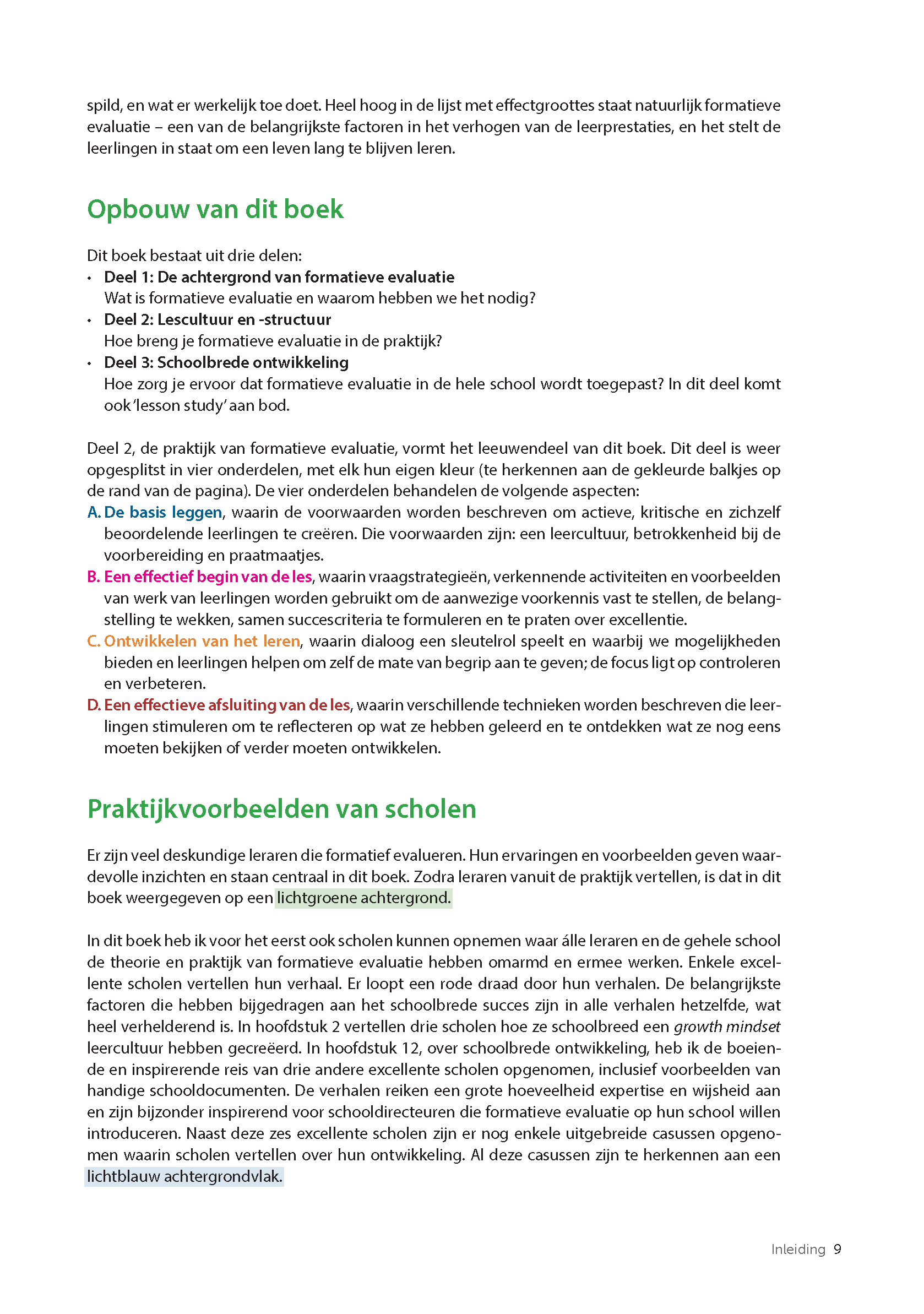 spild, en wat er werkelijk toe doet. Heel hoog in de lijst met effectgroottes staat natuurlijk formatieve evaluatie – een van de belangrijkste factoren in het verhogen van de leerprestaties, en het stelt de leerlingen in staat om een leven lang te blijven leren.

Opbouw van dit boek

Dit boek bestaat uit drie delen:
• Deel 1: De achtergrond van formatieve evaluatie
Wat is formatieve evaluatie en waarom hebben we het nodig?
• Deel 2: Lescultuur en -structuur
Hoe breng je formatieve evaluatie in de praktijk?
• Deel 3: Schoolbrede ontwikkeling
Hoe zorg je ervoor dat formatieve evaluatie in de hele school wordt toegepast? In dit deel komt ook 'lesson study' aan bod.

Deel 2, de praktijk van formatieve evaluatie, vormt het leeuwendeel van dit boek. Dit deel is weer opgesplitst in vier onderdelen, met elk hun eigen kleur (te herkennen aan de gekleurde balkjes op de rand van de pagina). De vier onderdelen behandelen de volgende aspecten:
A. De basis leggen, waarin de voorwaarden worden beschreven om actieve, kritische en zichzelf beoordelende leerlingen te creëren. Die voorwaarden zijn: een leercultuur, betrokkenheid bij de voorbereiding en praatmaatjes.
B. Een effectief begin van de les, waarin vraagstrategieën, verkennende activiteiten en voorbeelden van werk van leerlingen worden gebruikt om de aanwezige voorkennis vast te stellen, de belangstelling te wekken, samen succescriteria te formuleren en te praten over excellentie.
C. Ontwikkelen van het leren, waarin dialoog een sleutelrol speelt en waarbij we mogelijkheden bieden en leerlingen helpen om zelf de mate van begrip aan te geven; de focus ligt op controleren en verbeteren.
D. Een effectieve afsluiting van de les, waarin verschillende technieken worden beschreven die leerlingen stimuleren om te reflecteren op wat ze hebben geleerd en te ontdekken wat ze nog eens moeten bekijken of verder moeten ontwikkelen.

Praktijkvoorbeelden van scholen

Er zijn veel deskundige leraren die formatief evalueren. Hun ervaringen en voorbeelden geven waardevolle inzichten en staan centraal in dit boek. Zodra leraren vanuit de praktijk vertellen, is dat in dit boek weergegeven op een lichtgroene achtergrond.

In dit boek heb ik voor het eerst ook scholen kunnen opnemen waar álle leraren en de gehele school de theorie en praktijk van formatieve evaluatie hebben omarmd en ermee werken. Enkele excellente scholen vertellen hun verhaal. Er loopt een rode draad door hun verhalen. De belangrijkste factoren die hebben bijgedragen aan het schoolbrede succes zijn in alle verhalen hetzelfde, wat heel verhelderend is. In hoofdstuk 2 vertellen drie scholen hoe ze schoolbreed een growth mindset leercultuur hebben gecreëerd. In hoofdstuk 12, over schoolbrede ontwikkeling, heb ik de boeiende en inspirerende reis van drie andere excellente scholen opgenomen, inclusief voorbeelden van handige schooldocumenten. De verhalen reiken een grote hoeveelheid expertise en wijsheid aan en zijn bijzonder inspirerend voor schooldirecteuren die formatieve evaluatie op hun school willen introduceren. Naast deze zes excellente scholen zijn er nog enkele uitgebreide casussen opgenomen waarin scholen vertellen over hun ontwikkeling. Al deze casussen zijn te herkennen aan een lichtblauw achtergrondvlak.

Inleiding 9